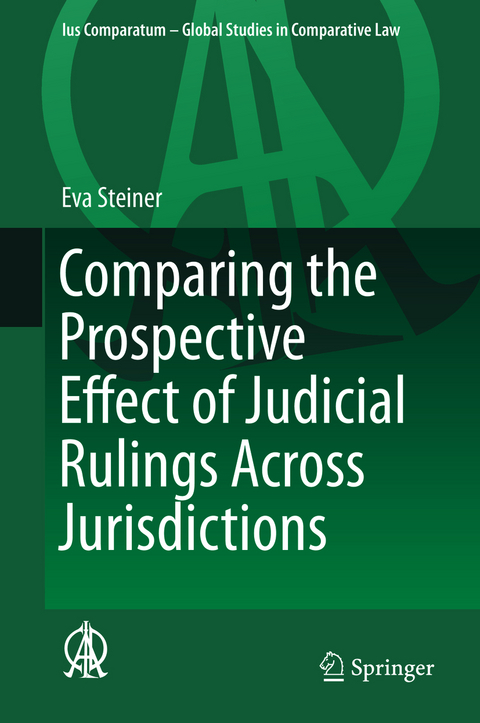 Ius Comparatum – Global Studies in Comparative Law

Eva Steiner

Comparing the Prospective Effect of Judicial Rulings Across Jurisdictions

Springer